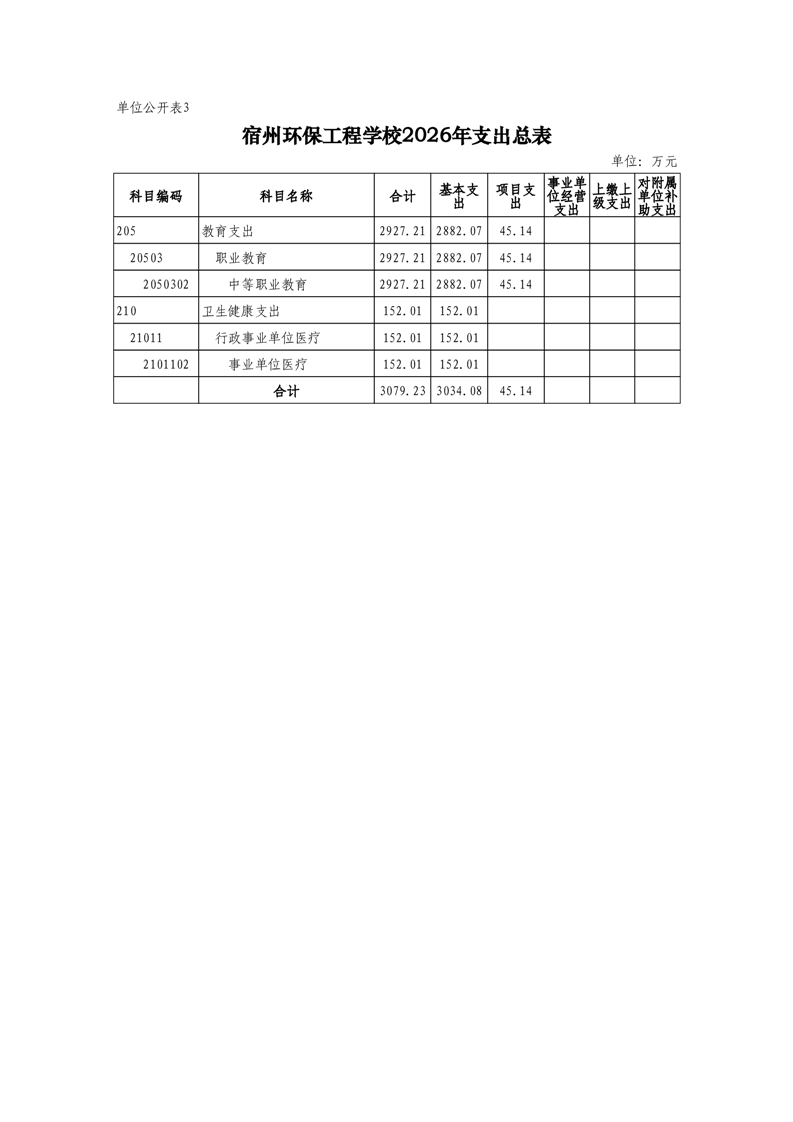 单位公开表3

宿州环保工程学校2026年支出总表

单位：万元

| 科目编码 | 科目名称 | 合计 | 基本支出 | 项目支出 | 事业单位经营支出 | 上缴上级支出 | 对附属单位补助支出 |
|---|---|---|---|---|---|---|---|
| 205 | 教育支出 | 2927.21 | 2882.07 | 45.14 | | | |
| 20503 | 职业教育 | 2927.21 | 2882.07 | 45.14 | | | |
| 2050302 | 中等职业教育 | 2927.21 | 2882.07 | 45.14 | | | |
| 210 | 卫生健康支出 | 152.01 | 152.01 | | | | |
| 21011 | 行政事业单位医疗 | 152.01 | 152.01 | | | | |
| 2101102 | 事业单位医疗 | 152.01 | 152.01 | | | | |
| | 合计 | 3079.23 | 3034.08 | 45.14 | | | |